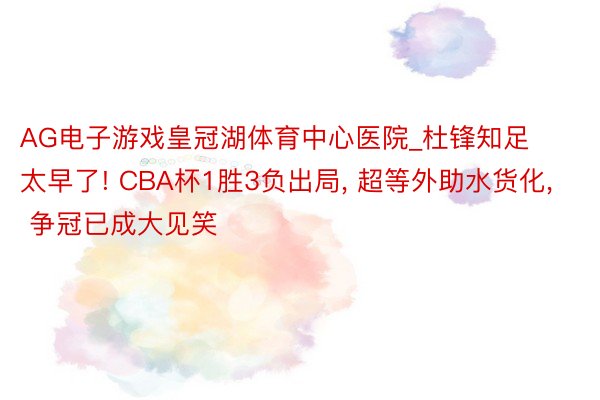 AG电子游戏皇冠湖体育中心医院_杜锋知足太早了! CBA杯1胜3负出局, 超等外助水货化, 争冠已成大见笑